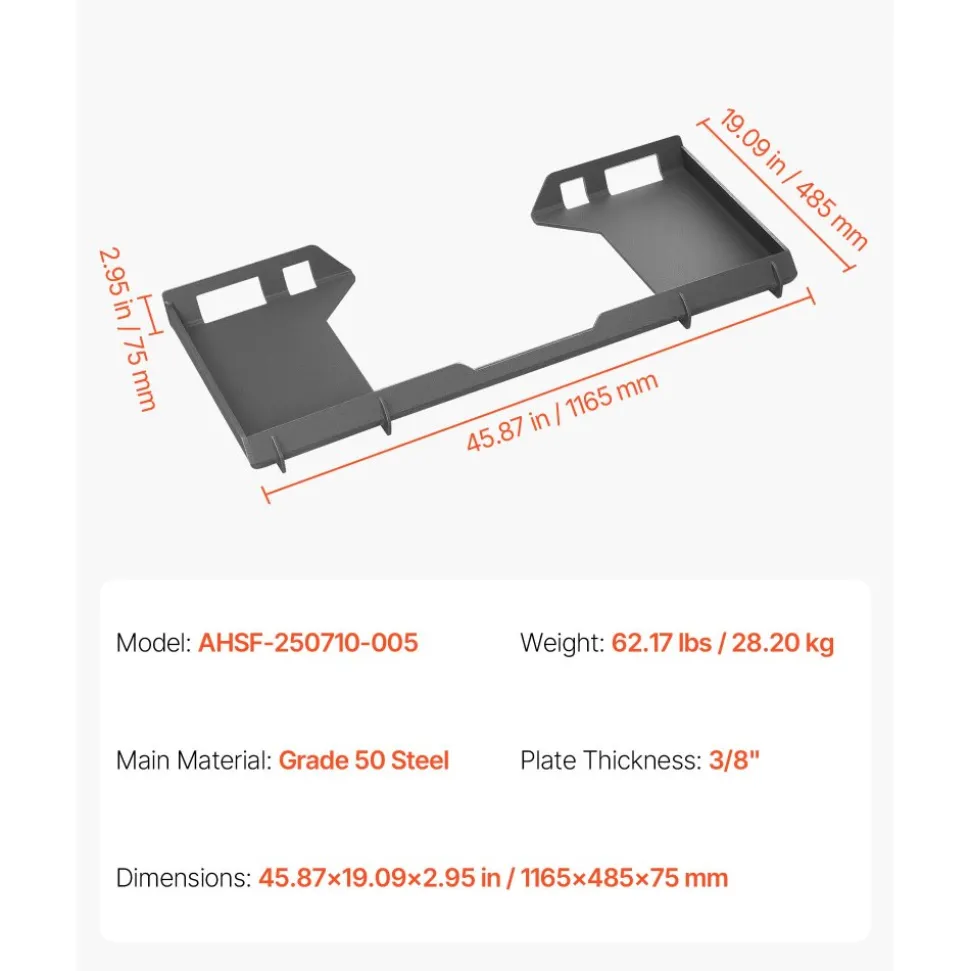 19.09 in / 485 mm

2.95 in / 75 mm

45.87 in / 1165 mm

Model: AHSF-250710-005

Weight: 62.17 lbs / 28.20 kg

Main Material: Grade 50 Steel

Plate Thickness: 3/8"

Dimensions: 45.87×19.09×2.95 in / 1165×485×75 mm